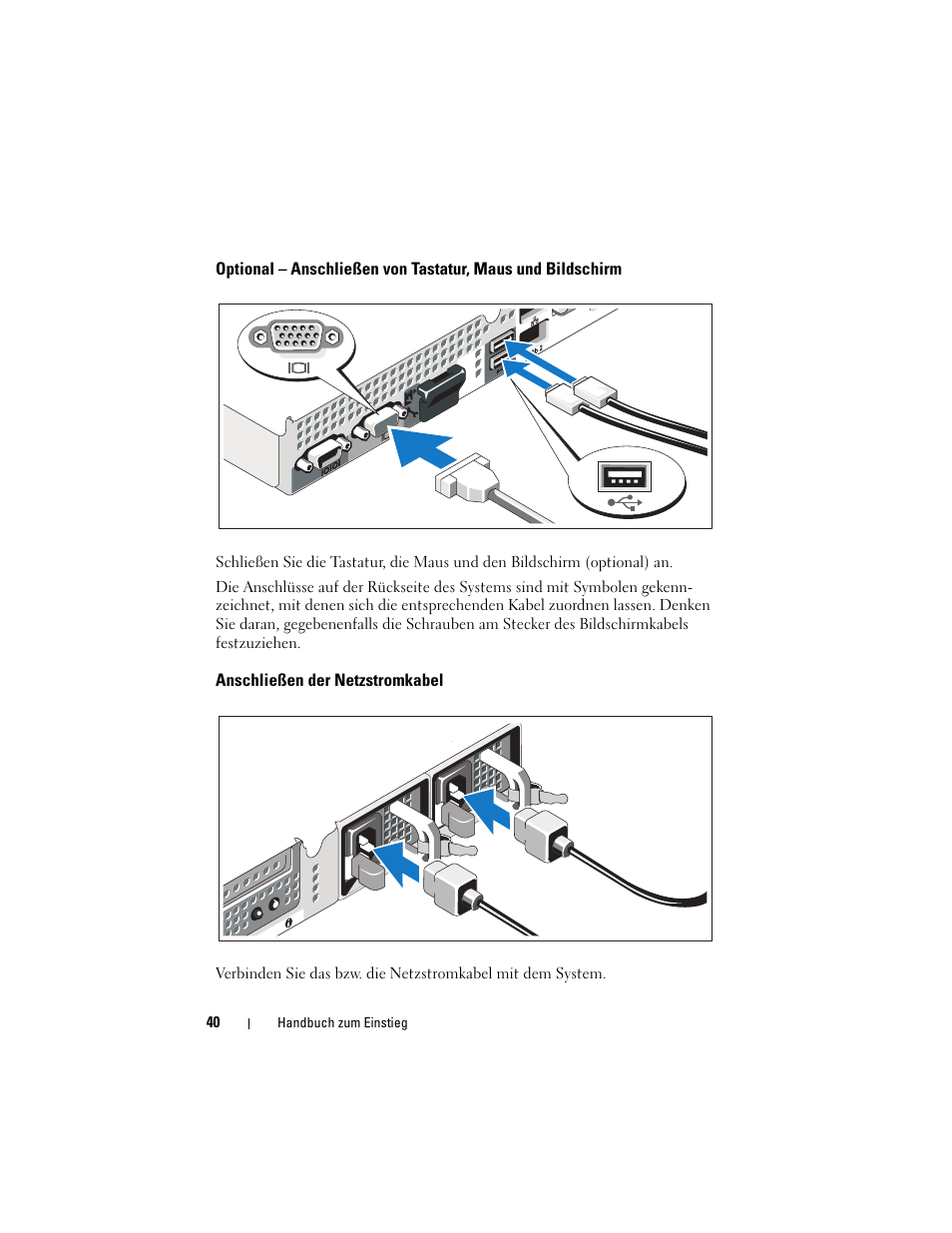 Optional – Anschließen von Tastatur, Maus und Bildschirm

Schließen Sie die Tastatur, die Maus und den Bildschirm (optional) an.

Die Anschlüsse auf der Rückseite des Systems sind mit Symbolen gekennzeichnet, mit denen sich die entsprechenden Kabel zuordnen lassen. Denken Sie daran, gegebenenfalls die Schrauben am Stecker des Bildschirmkabels festzuziehen.

Anschließen der Netzstromkabel

Verbinden Sie das bzw. die Netzstromkabel mit dem System.

40 | Handbuch zum Einstieg